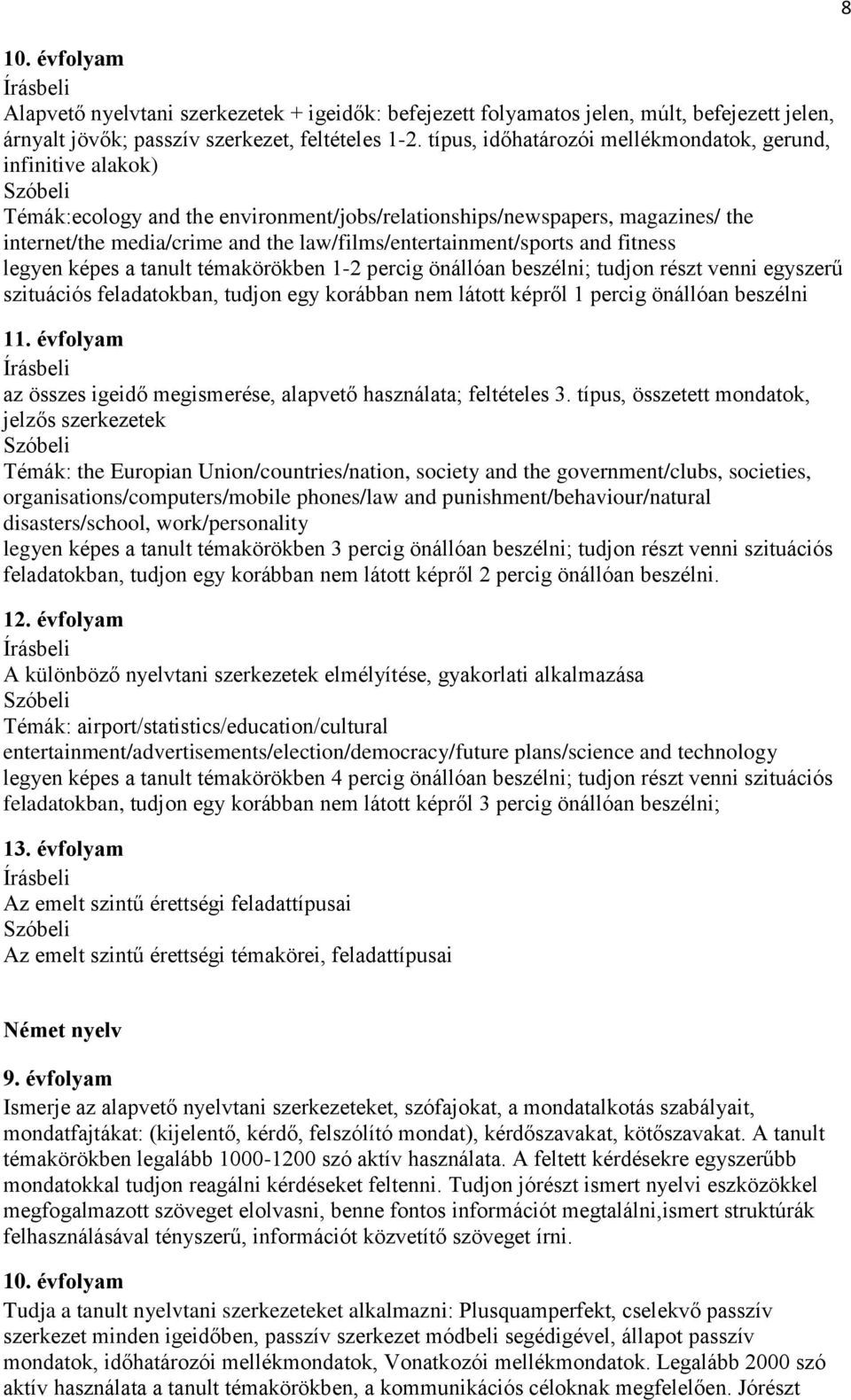 8

10. évfolyam
Írásbeli
Alapvető nyelvtani szerkezetek + igeidők: befejezett folyamatos jelen, múlt, befejezett jelen, árnyalt jövők; passzív szerkezet, feltételes 1-2. típus, időhatározói mellékmondatok, gerund, infinitive alakok)
Szóbeli
Témák:ecology and the environment/jobs/relationships/newspapers, magazines/ the internet/the media/crime and the law/films/entertainment/sports and fitness
legyen képes a tanult témakörökben 1-2 percig önállóan beszélni; tudjon részt venni egyszerű szituációs feladatokban, tudjon egy korábban nem látott képről 1 percig önállóan beszélni

11. évfolyam
Írásbeli
az összes igeidő megismerése, alapvető használata; feltételes 3. típus, összetett mondatok, jelzős szerkezetek
Szóbeli
Témák: the Europian Union/countries/nation, society and the government/clubs, societies, organisations/computers/mobile phones/law and punishment/behaviour/natural disasters/school, work/personality
legyen képes a tanult témakörökben 3 percig önállóan beszélni; tudjon részt venni szituációs feladatokban, tudjon egy korábban nem látott képről 2 percig önállóan beszélni.

12. évfolyam
Írásbeli
A különböző nyelvtani szerkezetek elmélyítése, gyakorlati alkalmazása
Szóbeli
Témák: airport/statistics/education/cultural entertainment/advertisements/election/democracy/future plans/science and technology
legyen képes a tanult témakörökben 4 percig önállóan beszélni; tudjon részt venni szituációs feladatokban, tudjon egy korábban nem látott képről 3 percig önállóan beszélni;

13. évfolyam
Írásbeli
Az emelt szintű érettségi feladattípusai
Szóbeli
Az emelt szintű érettségi témakörei, feladattípusai

Német nyelv
9. évfolyam
Ismerje az alapvető nyelvtani szerkezeteket, szófajokat, a mondatalkotás szabályait, mondatfajtákat: (kijelentő, kérdő, felszólító mondat), kérdőszavakat, kötőszavakat. A tanult témakörökben legalább 1000-1200 szó aktív használata. A feltett kérdésekre egyszerűbb mondatokkal tudjon reagálni kérdéseket feltenni. Tudjon jórészt ismert nyelvi eszközökkel megfogalmazott szöveget elolvasni, benne fontos információt megtalálni,ismert struktúrák felhasználásával tényszerű, információt közvetítő szöveget írni.

10. évfolyam
Tudja a tanult nyelvtani szerkezeteket alkalmazni: Plusquamperfekt, cselekvő passzív szerkezet minden igeidőben, passzív szerkezet módbeli segédigével, állapot passzív mondatok, időhatározói mellékmondatok, Vonatkozói mellékmondatok. Legalább 2000 szó aktív használata a tanult témakörökben, a kommunikációs céloknak megfelelően. Jórészt